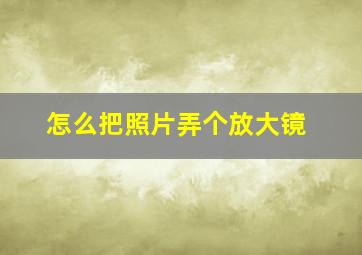 怎么把照片弄个放大镜